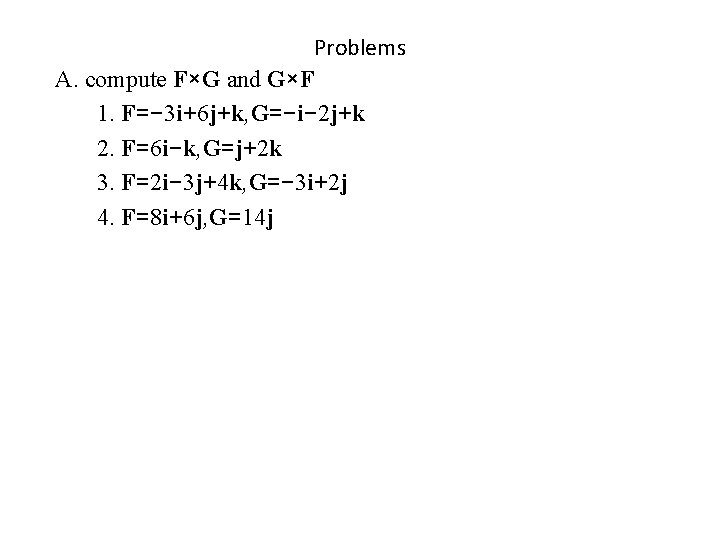 Problems

A. compute $\mathbf{F}\times\mathbf{G}$ and $\mathbf{G}\times\mathbf{F}$

1. $\mathbf{F}=-3\mathbf{i}+6\mathbf{j}+\mathbf{k}, \mathbf{G}=-\mathbf{i}-2\mathbf{j}+\mathbf{k}$

2. $\mathbf{F}=6\mathbf{i}-\mathbf{k}, \mathbf{G}=\mathbf{j}+2\mathbf{k}$

3. $\mathbf{F}=2\mathbf{i}-3\mathbf{j}+4\mathbf{k}, \mathbf{G}=-3\mathbf{i}+2\mathbf{j}$

4. $\mathbf{F}=8\mathbf{i}+6\mathbf{j}, \mathbf{G}=14\mathbf{j}$